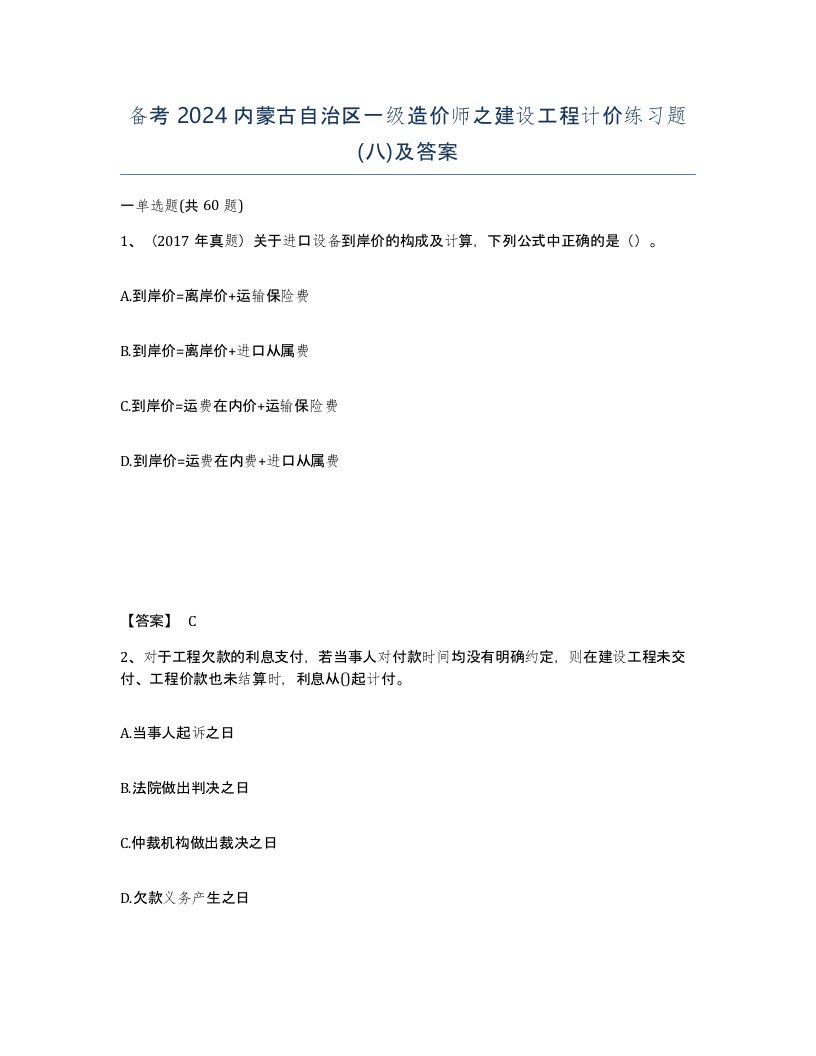 备考 2024 内蒙古自治区一级造价师之建设工程计价练习题(八)及答案

一单选题(共 60 题)

1、（2017 年真题）关于进口设备到岸价的构成及计算，下列公式中正确的是（）。

A.到岸价=离岸价+运输保险费

B.到岸价=离岸价+进口从属费

C.到岸价=运费在内价+运输保险费

D.到岸价=运费在内费+进口从属费

【答案】 C

2、对于工程欠款的利息支付，若当事人对付款时间均没有明确约定，则在建设工程未交付、工程价款也未结算时，利息从()起计付。

A.当事人起诉之日

B.法院做出判决之日

C.仲裁机构做出裁决之日

D.欠款义务产生之日